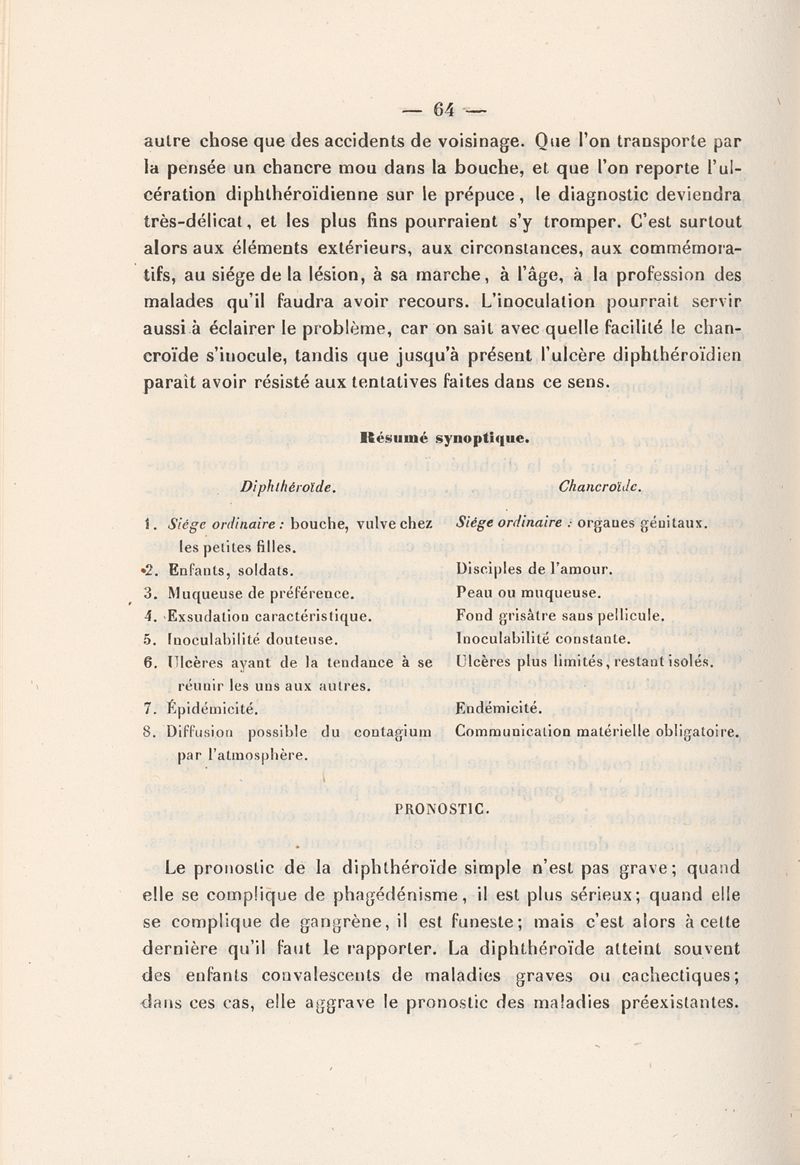 — 64 —

autre chose que des accidents de voisinage. Que l'on transporte par la pensée un chancre mou dans la bouche, et que l'on reporte l'ulcération diphthéroïdienne sur le prépuce, le diagnostic deviendra très-délicat, et les plus fins pourraient s'y tromper. C'est surtout alors aux éléments extérieurs, aux circonstances, aux commémoratifs, au siége de la lésion, à sa marche, à l'âge, à la profession des malades qu'il faudra avoir recours. L'inoculation pourrait servir aussi à éclairer le problème, car on sait avec quelle facilité le chancroïde s'inocule, tandis que jusqu'à présent l'ulcère diphthéroïdien paraît avoir résisté aux tentatives faites dans ce sens.

Résumé synoptique.

| Diphthéroïde. | Chancroïde. |
|---|---|
| 1. Siége ordinaire : bouche, vulve chez les petites filles. | Siége ordinaire : organes génitaux. |
| 2. Enfants, soldats. | Disciples de l'amour. |
| 3. Muqueuse de préférence. | Peau ou muqueuse. |
| 4. Exsudation caractéristique. | Fond grisâtre sans pellicule. |
| 5. Inoculabilité douteuse. | Inoculabilité constante. |
| 6. Ulcères ayant de la tendance à se réunir les uns aux autres. | Ulcères plus limités, restant isolés. |
| 7. Épidémicité. | Endémicité. |
| 8. Diffusion possible du contagium par l'atmosphère. | Communication matérielle obligatoire. |

PRONOSTIC.

Le pronostic de la diphthéroïde simple n'est pas grave; quand elle se complique de phagédénisme, il est plus sérieux; quand elle se complique de gangrène, il est funeste; mais c'est alors à cette dernière qu'il faut le rapporter. La diphthéroïde atteint souvent des enfants convalescents de maladies graves ou cachectiques; dans ces cas, elle aggrave le pronostic des maladies préexistantes.